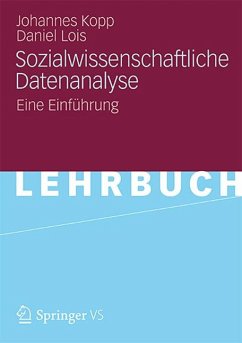 Johannes Kopp
Daniel Lois

Sozialwissenschaftliche Datenanalyse

Eine Einführung

LEHRBUCH

Springer VS